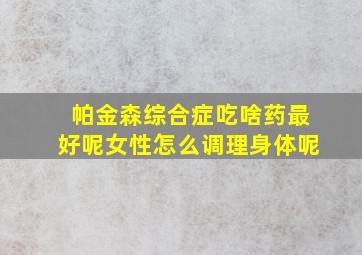 帕金森综合症吃啥药最好呢女性怎么调理身体呢